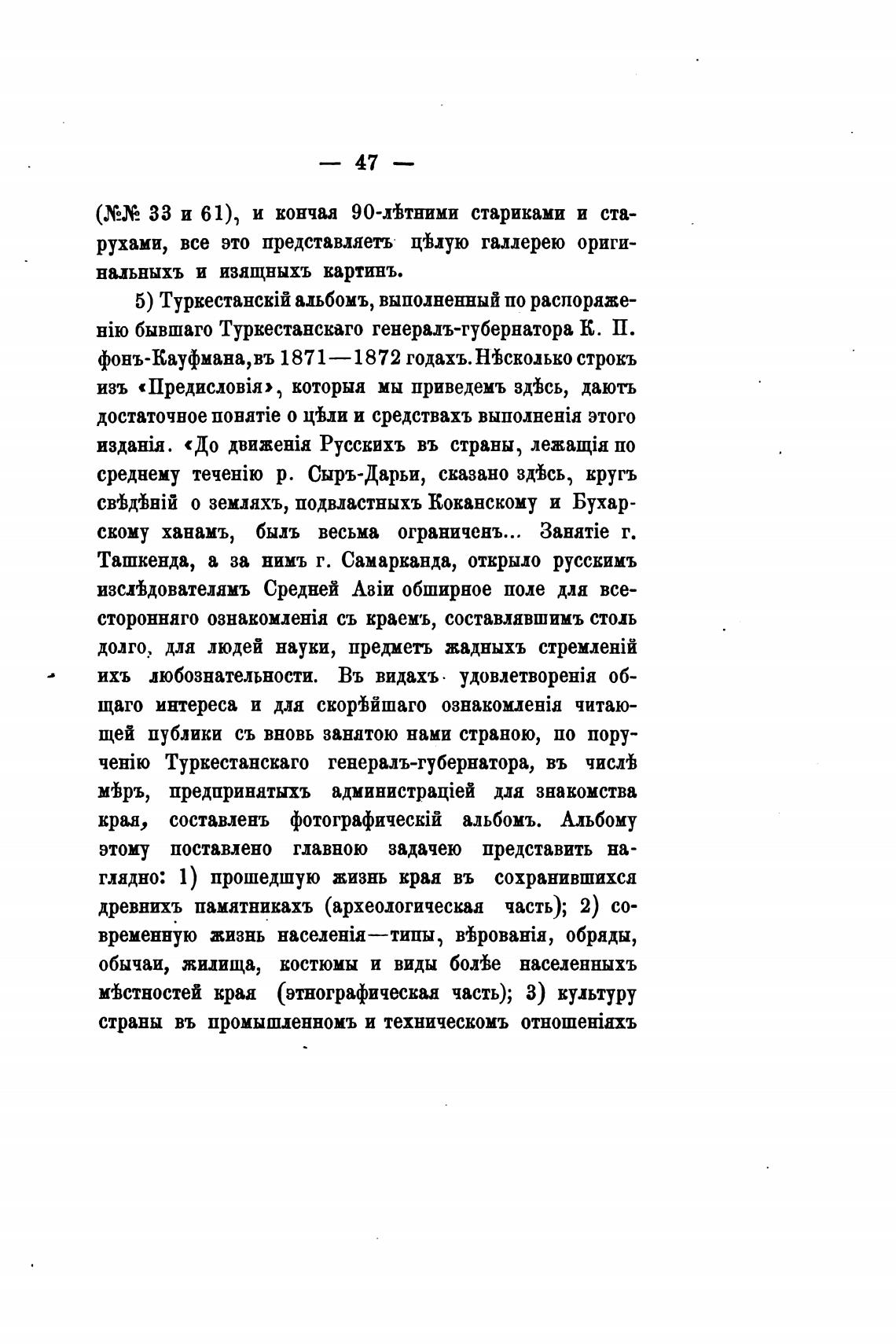 — 47 —

(№№ 33 и 61), и кончая 90-лѣтними стариками и старухами, все это представляетъ цѣлую галлерею оригинальныхъ и изящныхъ картинъ.

5) Туркестанскій альбомъ, выполненный по распоряженію бывшаго Туркестанскаго генералъ-губернатора К. П. фонъ-Кауфмана, въ 1871—1872 годахъ. Нѣсколько строкъ изъ «Предисловія», которыя мы приведемъ здѣсь, даютъ достаточное понятіе о цѣли и средствахъ выполненія этого изданія. «До движенія Русскихъ въ страны, лежащія по среднему теченію р. Сыръ-Дарьи, сказано здѣсь, кругъ свѣдѣній о земляхъ, подвластныхъ Коканскому и Бухарскому ханамъ, былъ весьма ограниченъ... Занятіе г. Ташкенда, а за нимъ г. Самарканда, открыло русскимъ изслѣдователямъ Средней Азіи обширное поле для всесторонняго ознакомленія съ краемъ, составлявшимъ столь долго, для людей науки, предметъ жадныхъ стремленій ихъ любознательности. Въ видахъ удовлетворенія общаго интереса и для скорѣйшаго ознакомленія читающей публики съ вновь занятою нами страною, по порученію Туркестанскаго генералъ-губернатора, въ числѣ мѣръ, предпринятыхъ администраціей для знакомства края, составленъ фотографическій альбомъ. Альбому этому поставлено главною задачею представить наглядно: 1) прошедшую жизнь края въ сохранившихся древнихъ памятникахъ (археологическая часть); 2) современную жизнь населенія—типы, вѣрованія, обряды, обычаи, жилища, костюмы и виды болѣе населенныхъ мѣстностей края (этнографическая часть); 3) культуру страны въ промышленномъ и техническомъ отношеніяхъ